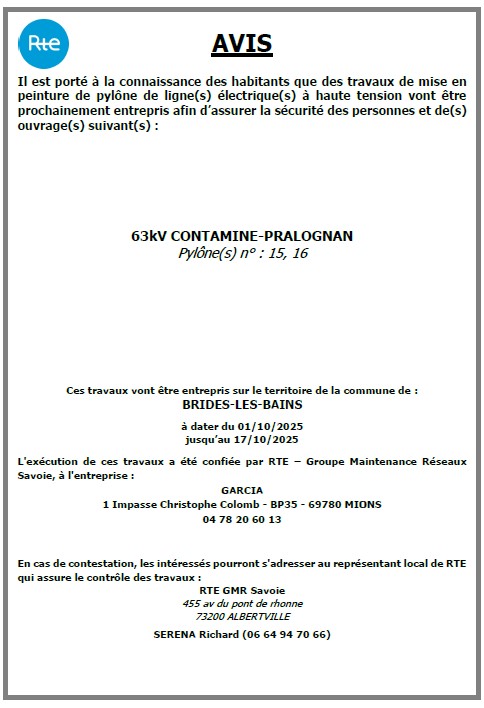 Rte

AVIS

Il est porté à la connaissance des habitants que des travaux de mise en peinture de pylône de ligne(s) électrique(s) à haute tension vont être prochainement entrepris afin d'assurer la sécurité des personnes et de(s) ouvrage(s) suivant(s) :

63kV CONTAMINE-PRALOGNAN
Pylône(s) n° : 15, 16

Ces travaux vont être entrepris sur le territoire de la commune de :
BRIDES-LES-BAINS

à dater du 01/10/2025
jusqu'au 17/10/2025

L'exécution de ces travaux a été confiée par RTE – Groupe Maintenance Réseaux Savoie, à l'entreprise :
GARCIA
1 Impasse Christophe Colomb - BP35 - 69780 MIONS
04 78 20 60 13

En cas de contestation, les intéressés pourront s'adresser au représentant local de RTE qui assure le contrôle des travaux :
RTE GMR Savoie
455 av du pont de rhonne
73200 ALBERTVILLE
SERENA Richard (06 64 94 70 66)